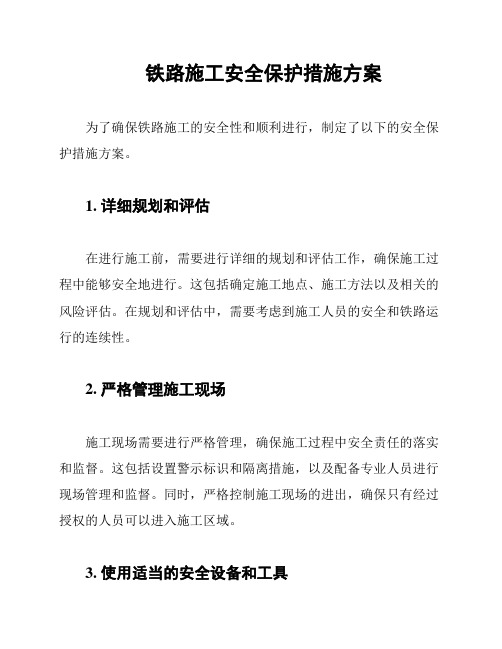 铁路施工安全保护措施方案

为了确保铁路施工的安全性和顺利进行，制定了以下的安全保护措施方案。

1. 详细规划和评估

在进行施工前，需要进行详细的规划和评估工作，确保施工过程中能够安全地进行。这包括确定施工地点、施工方法以及相关的风险评估。在规划和评估中，需要考虑到施工人员的安全和铁路运行的连续性。

2. 严格管理施工现场

施工现场需要进行严格管理，确保施工过程中安全责任的落实和监督。这包括设置警示标识和隔离措施，以及配备专业人员进行现场管理和监督。同时，严格控制施工现场的进出，确保只有经过授权的人员可以进入施工区域。

3. 使用适当的安全设备和工具